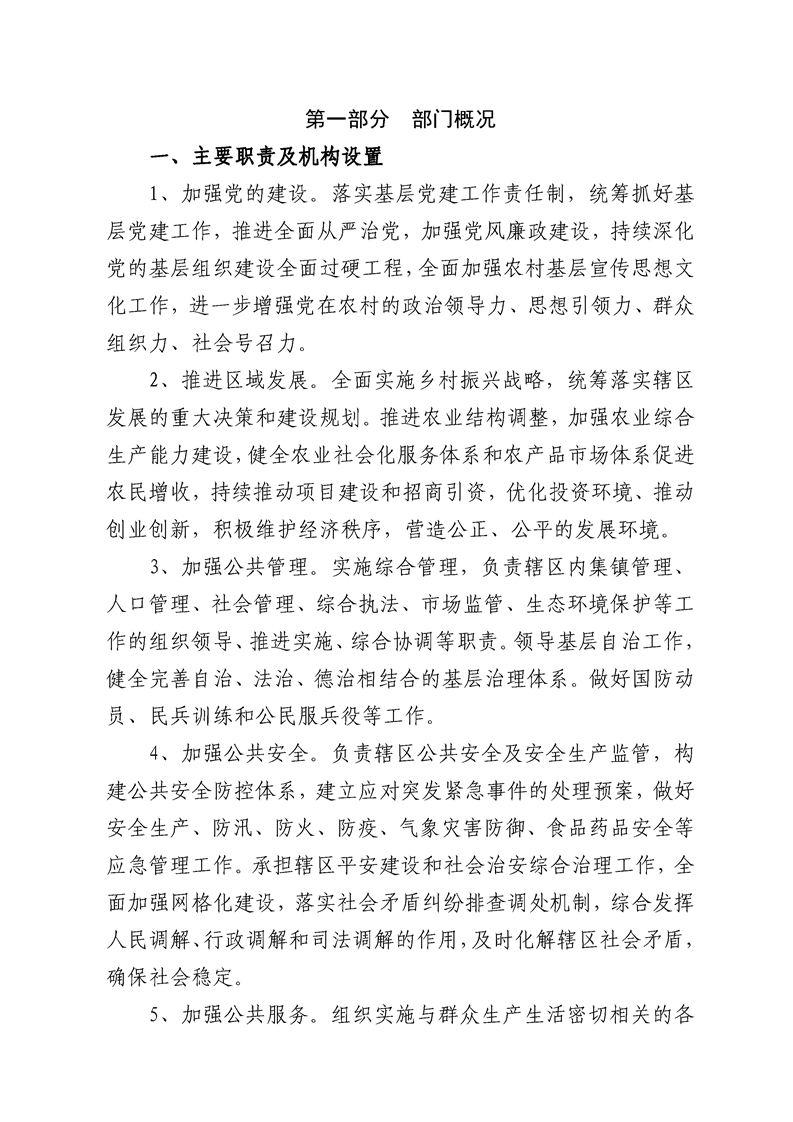 第一部分 部门概况

一、主要职责及机构设置

1、加强党的建设。落实基层党建工作责任制，统筹抓好基层党建工作，推进全面从严治党，加强党风廉政建设，持续深化党的基层组织建设全面过硬工程，全面加强农村基层宣传思想文化工作，进一步增强党在农村的政治领导力、思想引领力、群众组织力、社会号召力。

2、推进区域发展。全面实施乡村振兴战略，统筹落实辖区发展的重大决策和建设规划。推进农业结构调整，加强农业综合生产能力建设，健全农业社会化服务体系和农产品市场体系促进农民增收，持续推动项目建设和招商引资，优化投资环境、推动创业创新，积极维护经济秩序，营造公正、公平的发展环境。

3、加强公共管理。实施综合管理，负责辖区内集镇管理、人口管理、社会管理、综合执法、市场监管、生态环境保护等工作的组织领导、推进实施、综合协调等职责。领导基层自治工作，健全完善自治、法治、德治相结合的基层治理体系。做好国防动员、民兵训练和公民服兵役等工作。

4、加强公共安全。负责辖区公共安全及安全生产监管，构建公共安全防控体系，建立应对突发紧急事件的处理预案，做好安全生产、防汛、防火、防疫、气象灾害防御、食品药品安全等应急管理工作。承担辖区平安建设和社会治安综合治理工作，全面加强网格化建设，落实社会矛盾纠纷排查调处机制，综合发挥人民调解、行政调解和司法调解的作用，及时化解辖区社会矛盾，确保社会稳定。

5、加强公共服务。组织实施与群众生产生活密切相关的各